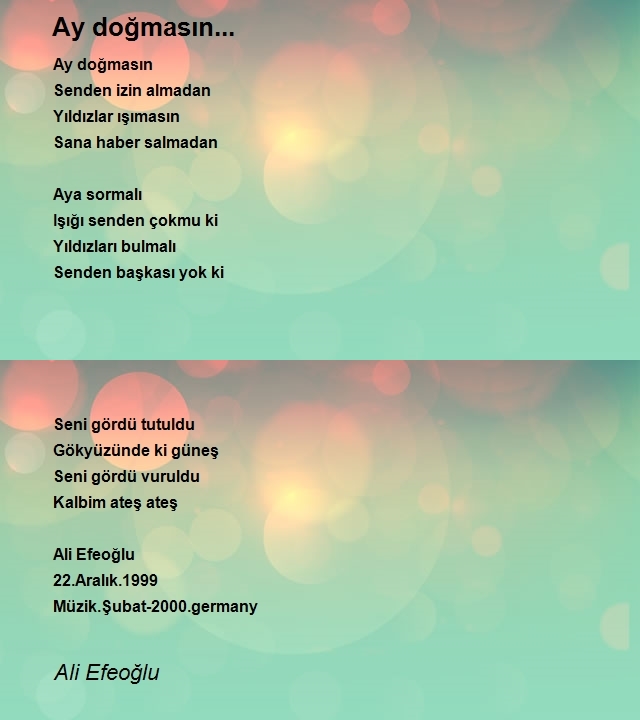 Ay doğmasın...

Ay doğmasın
Senden izin almadan
Yıldızlar ışımasın
Sana haber salmadan

Aya sormalı
Işığı senden çokmu ki
Yıldızları bulmalı
Senden başkası yok ki

Seni gördü tutuldu
Gökyüzünde ki güneş
Seni gördü vuruldu
Kalbim ateş ateş

Ali Efeoğlu
22.Aralık.1999
Müzik.Şubat-2000.germany

Ali Efeoğlu